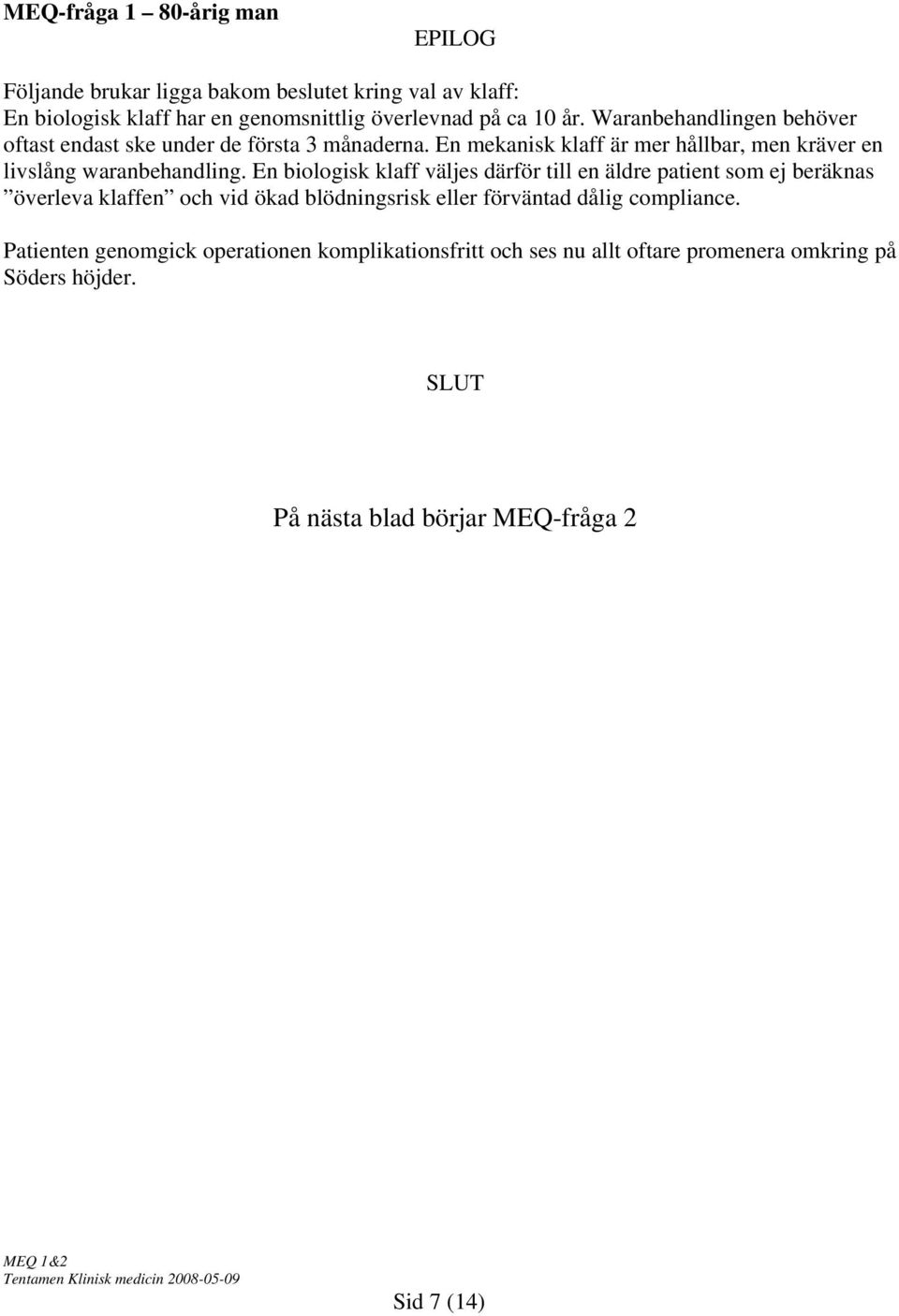 MEQ-fråga 1 – 80-årig man

EPILOG

Följande brukar ligga bakom beslutet kring val av klaff:
En biologisk klaff har en genomsnittlig överlevnad på ca 10 år. Waranbehandlingen behöver oftast endast ske under de första 3 månaderna. En mekanisk klaff är mer hållbar, men kräver en livslång waranbehandling. En biologisk klaff väljes därför till en äldre patient som ej beräknas ”överleva klaffen” och vid ökad blödningsrisk eller förväntad dålig compliance.

Patienten genomgick operationen komplikationsfritt och ses nu allt oftare promenera omkring på Söders höjder.

SLUT

På nästa blad börjar MEQ-fråga 2

MEQ 1&2
Tentamen Klinisk medicin 2008-05-09

Sid 7 (14)